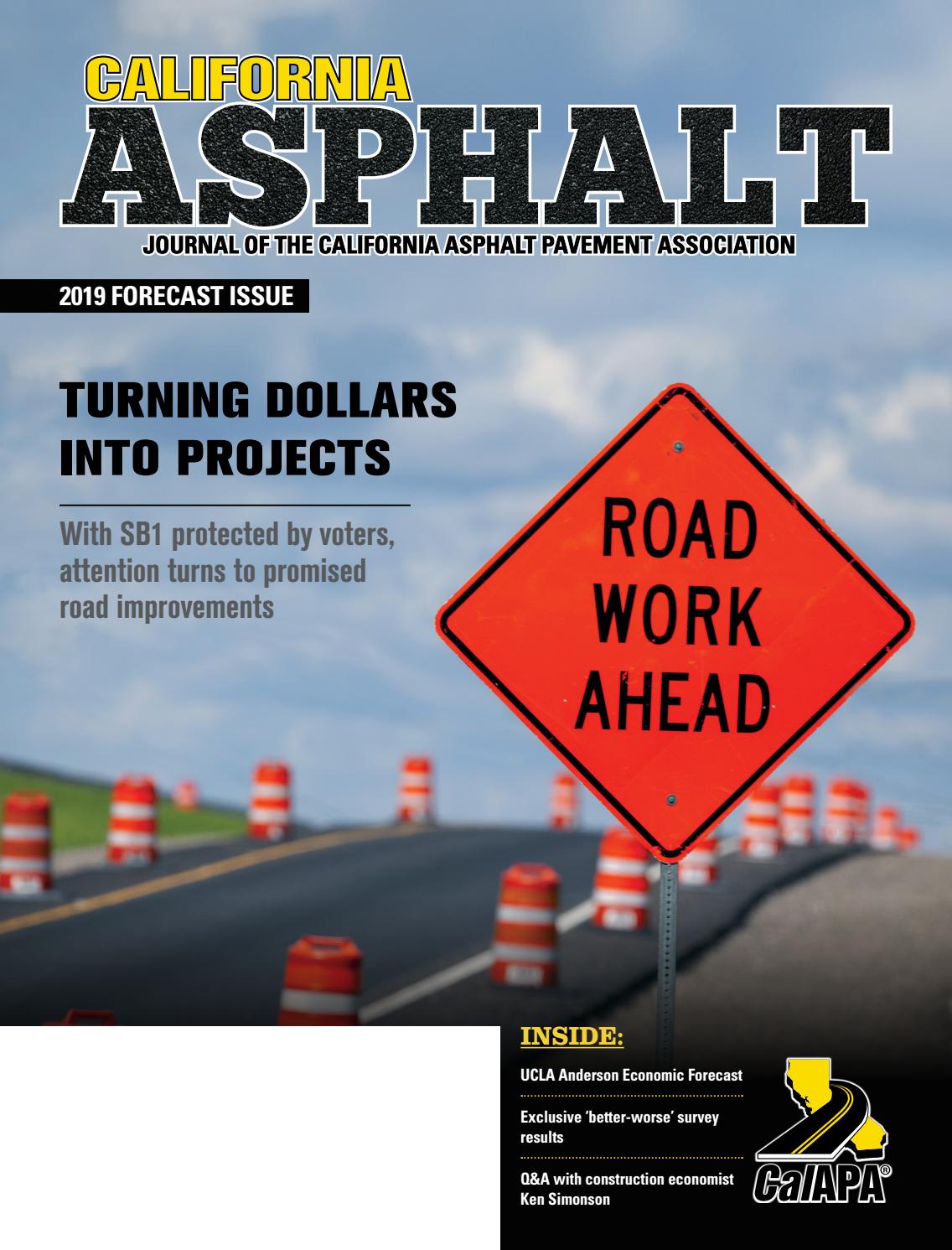 CALIFORNIA
ASPHALT
JOURNAL OF THE CALIFORNIA ASPHALT PAVEMENT ASSOCIATION

2019 FORECAST ISSUE

TURNING DOLLARS INTO PROJECTS

With SB1 protected by voters, attention turns to promised road improvements

ROAD WORK AHEAD

INSIDE:

UCLA Anderson Economic Forecast

Exclusive 'better-worse' survey results

Q&A with construction economist Ken Simonson

CalAPA®